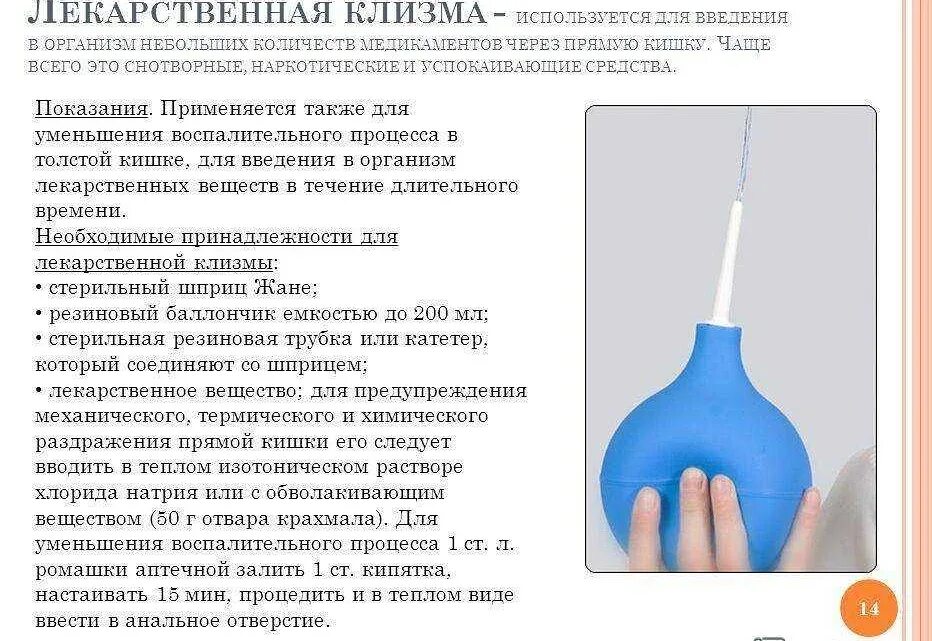 Лекарственная клизма - используется для введения в организм небольших количеств медикаментов через прямую кишку. Чаще всего это снотворные, наркотические и успокаивающие средства.

Показания. Применяется также для уменьшения воспалительного процесса в толстой кишке, для введения в организм лекарственных веществ в течение длительного времени.

Необходимые принадлежности для лекарственной клизмы:
• стерильный шприц Жане;
• резиновый баллончик емкостью до 200 мл;
• стерильная резиновая трубка или катетер, который соединяют со шприцем;
• лекарственное вещество; для предупреждения механического, термического и химического раздражения прямой кишки его следует вводить в теплом изотоническом растворе хлорида натрия или с обволакивающим веществом (50 г отвара крахмала). Для уменьшения воспалительного процесса 1 ст. л. ромашки аптечной залить 1 ст. кипятка, настаивать 15 мин, процедить и в теплом виде ввести в анальное отверстие.

14